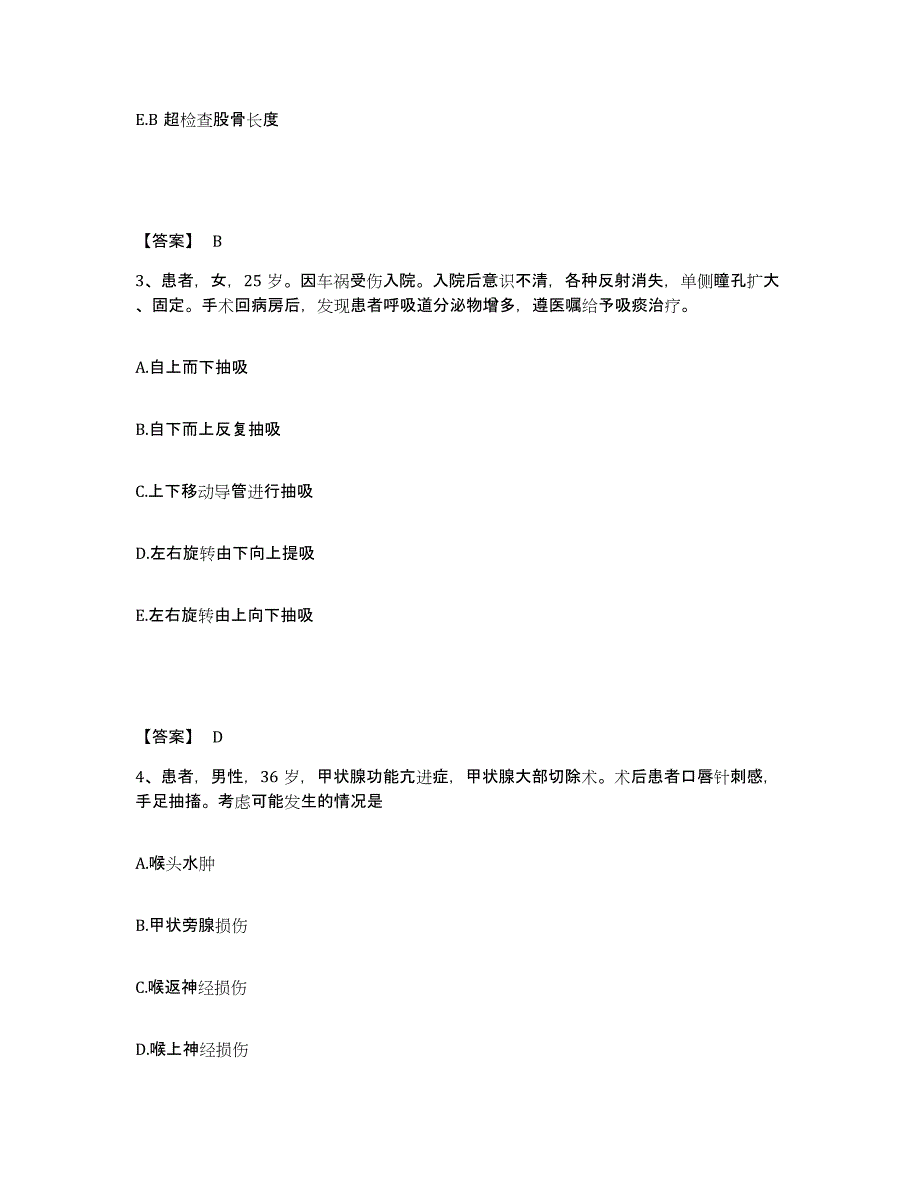 E.B 超检查股骨长度

【答案】 B

3、患者，女，25 岁。因车祸受伤入院。入院后意识不清，各种反射消失，单侧瞳孔扩大、固定。手术回病房后，发现患者呼吸道分泌物增多，遵医嘱给予吸痰治疗。

A.自上而下抽吸

B.自下而上反复抽吸

C.上下移动导管进行抽吸

D.左右旋转由下向上提吸

E.左右旋转由上向下抽吸

【答案】 D

4、患者，男性，36 岁，甲状腺功能亢进症，甲状腺大部切除术。术后患者口唇针刺感，手足抽搐。考虑可能发生的情况是

A.喉头水肿

B.甲状旁腺损伤

C.喉返神经损伤

D.喉上神经损伤